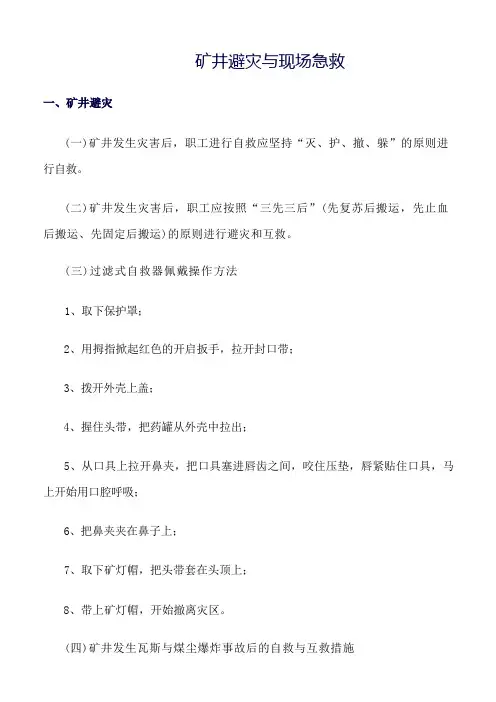 矿井避灾与现场急救

一、矿井避灾

(一)矿井发生灾害后，职工进行自救应坚持“灭、护、撤、躲”的原则进行自救。

(二)矿井发生灾害后，职工应按照“三先三后”(先复苏后搬运，先止血后搬运、先固定后搬运)的原则进行避灾和互救。

(三)过滤式自救器佩戴操作方法

1、取下保护罩；

2、用拇指掀起红色的开启扳手，拉开封口带；

3、拨开外壳上盖；

4、握住头带，把药罐从外壳中拉出；

5、从口具上拉开鼻夹，把口具塞进唇齿之间，咬住压垫，唇紧贴住口具，马上开始用口腔呼吸；

6、把鼻夹夹在鼻子上；

7、取下矿灯帽，把头带套在头顶上；

8、带上矿灯帽，开始撤离灾区。

(四)矿井发生瓦斯与煤尘爆炸事故后的自救与互救措施